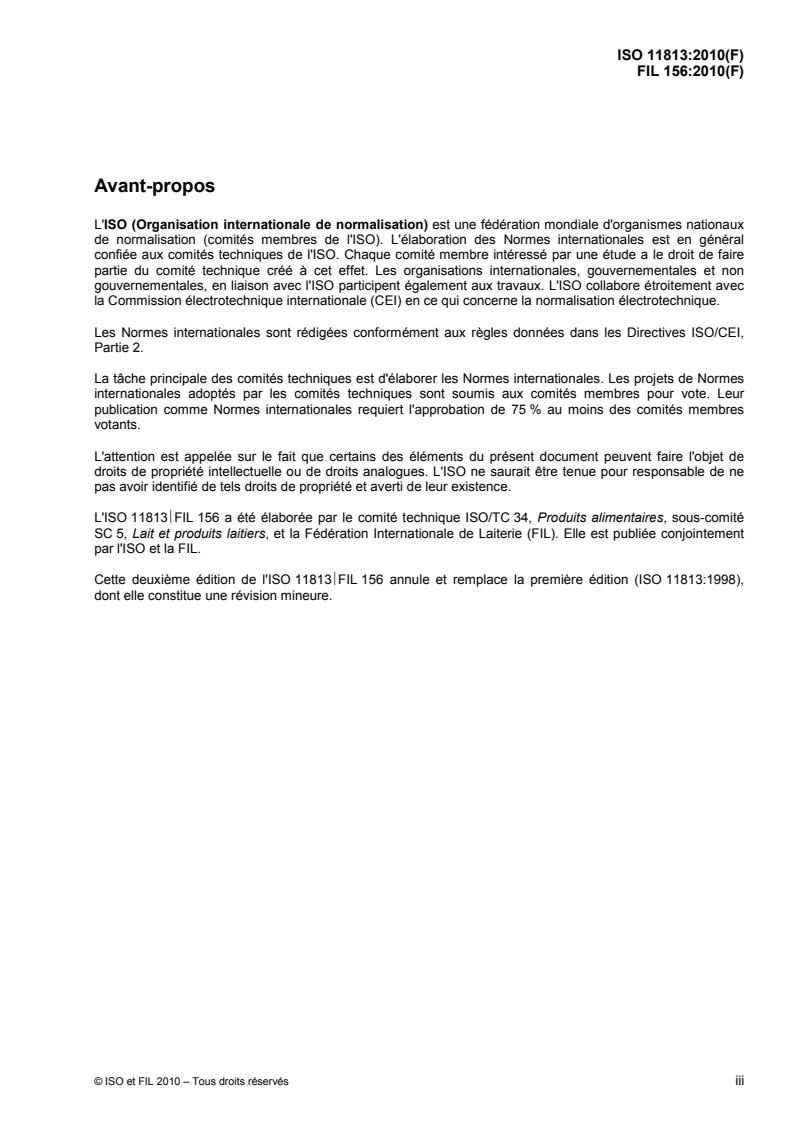 ISO 11813:2010(F)
FIL 156:2010(F)

Avant-propos

L'ISO (Organisation internationale de normalisation) est une fédération mondiale d'organismes nationaux de normalisation (comités membres de l'ISO). L'élaboration des Normes internationales est en général confiée aux comités techniques de l'ISO. Chaque comité membre intéressé par une étude a le droit de faire partie du comité technique créé à cet effet. Les organisations internationales, gouvernementales et non gouvernementales, en liaison avec l'ISO participent également aux travaux. L'ISO collabore étroitement avec la Commission électrotechnique internationale (CEI) en ce qui concerne la normalisation électrotechnique.

Les Normes internationales sont rédigées conformément aux règles données dans les Directives ISO/CEI, Partie 2.

La tâche principale des comités techniques est d'élaborer les Normes internationales. Les projets de Normes internationales adoptés par les comités techniques sont soumis aux comités membres pour vote. Leur publication comme Normes internationales requiert l'approbation de 75 % au moins des comités membres votants.

L'attention est appelée sur le fait que certains des éléments du présent document peuvent faire l'objet de droits de propriété intellectuelle ou de droits analogues. L'ISO ne saurait être tenue pour responsable de ne pas avoir identifié de tels droits de propriété et averti de leur existence.

L'ISO 11813|FIL 156 a été élaborée par le comité technique ISO/TC 34, Produits alimentaires, sous-comité SC 5, Lait et produits laitiers, et la Fédération Internationale de Laiterie (FIL). Elle est publiée conjointement par l'ISO et la FIL.

Cette deuxième édition de l'ISO 11813|FIL 156 annule et remplace la première édition (ISO 11813:1998), dont elle constitue une révision mineure.

© ISO et FIL 2010 – Tous droits réservés iii